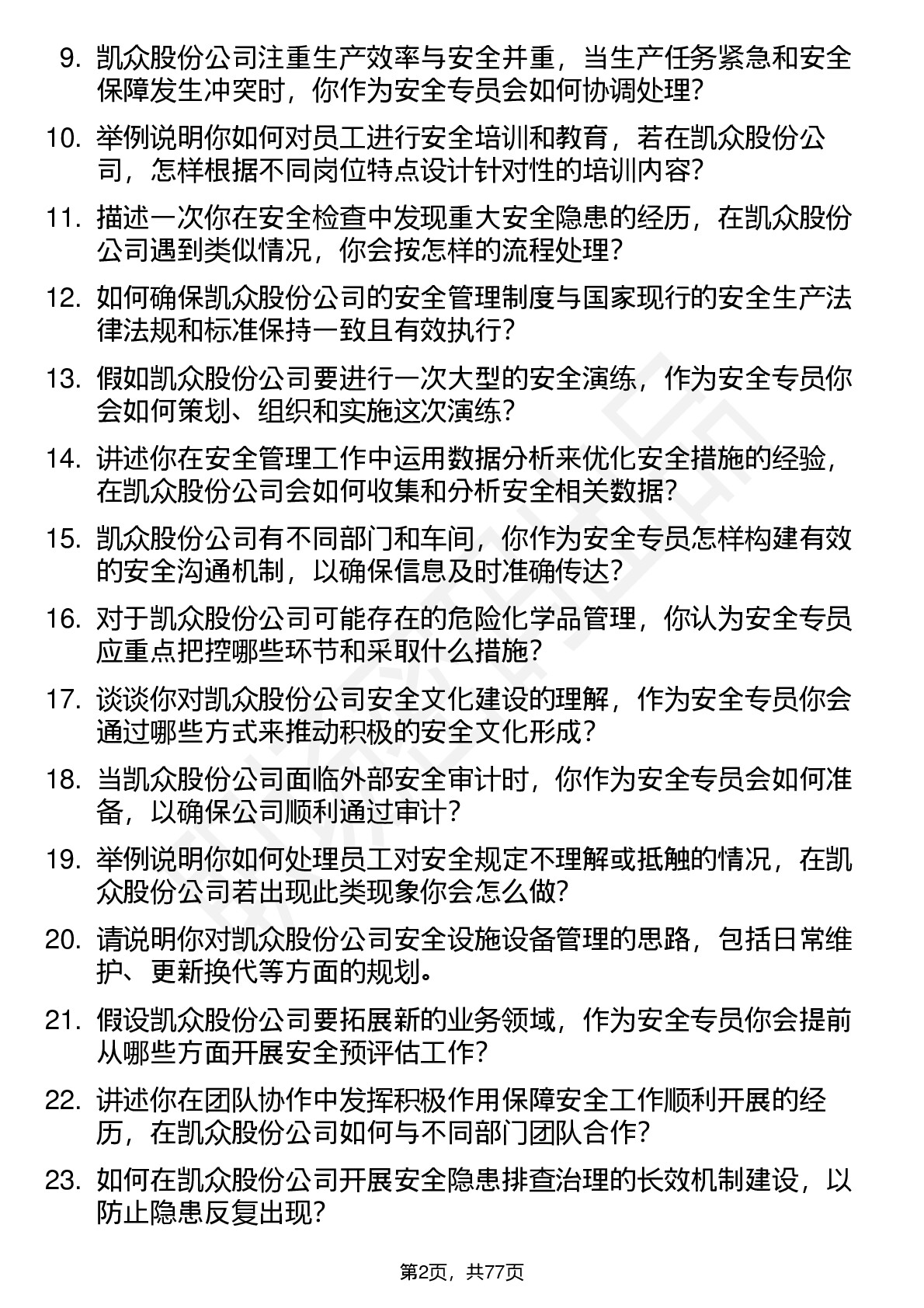 9. 凯众股份公司注重生产效率与安全并重，当生产任务紧急和安全保障发生冲突时，你作为安全专员会如何协调处理?

10. 举例说明你如何对员工进行安全培训和教育，若在凯众股份公司，怎样根据不同岗位特点设计针对性的培训内容?

11. 描述一次你在安全检查中发现重大安全隐患的经历，在凯众股份公司遇到类似情况，你会按怎样的流程处理?

12. 如何确保凯众股份公司的安全管理制度与国家现行的安全生产法律法规和标准保持一致且有效执行?

13. 假如凯众股份公司要进行一次大型的安全演练，作为安全专员你会如何策划、组织和实施这次演练?

14. 讲述你在安全管理工作中运用数据分析来优化安全措施的经验，在凯众股份公司会如何收集和分析安全相关数据?

15. 凯众股份公司有不同部门和车间，你作为安全专员怎样构建有效的安全沟通机制，以确保信息及时准确传达?

16. 对于凯众股份公司可能存在的危险化学品管理，你认为安全专员应重点把控哪些环节和采取什么措施?

17. 谈谈你对凯众股份公司安全文化建设的理解，作为安全专员你会通过哪些方式来推动积极的安全文化形成?

18. 当凯众股份公司面临外部安全审计时，你作为安全专员会如何准备，以确保公司顺利通过审计?

19. 举例说明你如何处理员工对安全规定不理解或抵触的情况，在凯众股份公司若出现此类现象你会怎么做?

20. 请说明你对凯众股份公司安全设施设备管理的思路，包括日常维护、更新换代等方面的规划。

21. 假设凯众股份公司要拓展新的业务领域，作为安全专员你会提前从哪些方面开展安全预评估工作?

22. 讲述你在团队协作中发挥积极作用保障安全工作顺利开展的经历，在凯众股份公司如何与不同部门团队合作?

23. 如何在凯众股份公司开展安全隐患排查治理的长效机制建设，以防止隐患反复出现?

第2页，共77页